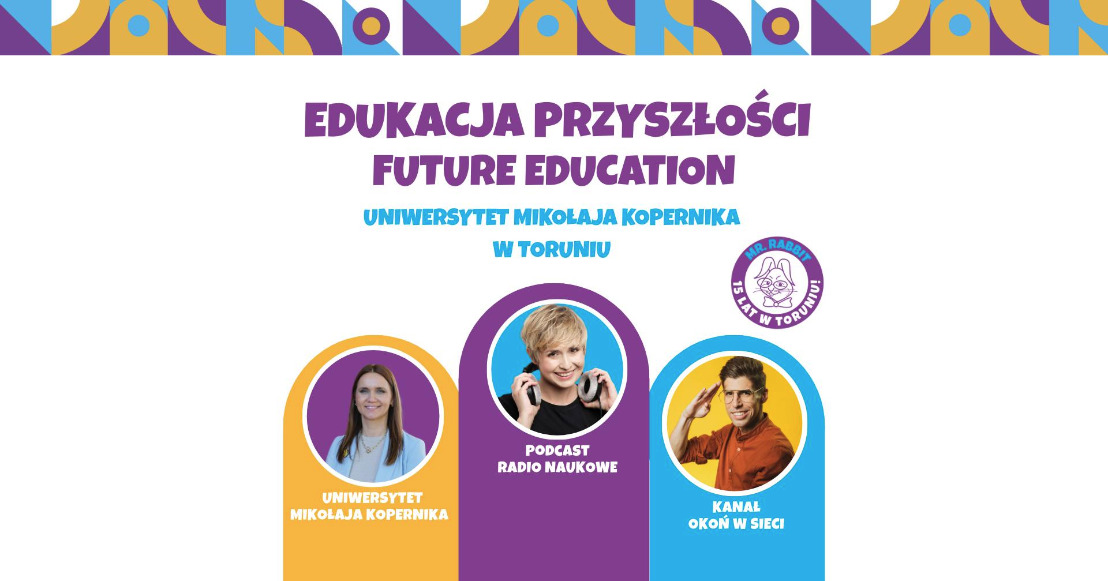 EDUKACJA PRZYSZŁOŚCI
FUTURE EDUCATION

UNIWERSYTET MIKOŁAJA KOPERNIKA
W TORUNIU

MR. RABBIT
15 LAT W TORUNIU!

UNIWERSYTET
MIKOŁAJA KOPERNIKA

PODCAST
RADIO NAUKOWE

KANAŁ
OKOŃ W SIECI